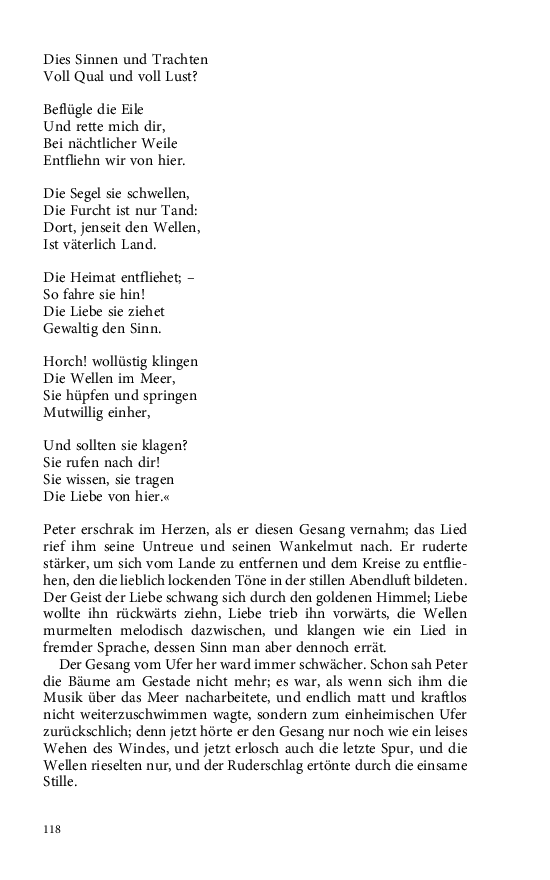 Dies Sinnen und Trachten
Voll Qual und voll Lust?

Beflügle die Eile
Und rette mich dir,
Bei nächtlicher Weile
Entfliehn wir von hier.

Die Segel sie schwellen,
Die Furcht ist nur Tand:
Dort, jenseit den Wellen,
Ist väterlich Land.

Die Heimat entfliehet; –
So fahre sie hin!
Die Liebe sie ziehet
Gewaltig den Sinn.

Horch! wollüstig klingen
Die Wellen im Meer,
Sie hüpfen und springen
Mutwillig einher,

Und sollten sie klagen?
Sie rufen nach dir!
Sie wissen, sie tragen
Die Liebe von hier.«

Peter erschrak im Herzen, als er diesen Gesang vernahm; das Lied rief ihm seine Untreue und seinen Wankelmut nach. Er ruderte stärker, um sich vom Lande zu entfernen und dem Kreise zu entfliehen, den die lieblich lockenden Töne in der stillen Abendluft bildeten. Der Geist der Liebe schwang sich durch den goldenen Himmel; Liebe wollte ihn rückwärts ziehn, Liebe trieb ihn vorwärts, die Wellen murmelten melodisch dazwischen, und klangen wie ein Lied in fremder Sprache, dessen Sinn man aber dennoch errät.

Der Gesang vom Ufer her ward immer schwächer. Schon sah Peter die Bäume am Gestade nicht mehr; es war, als wenn sich ihm die Musik über das Meer nacharbeitete, und endlich matt und kraftlos nicht weiterzuschwimmen wagte, sondern zum einheimischen Ufer zurückschlich; denn jetzt hörte er den Gesang nur noch wie ein leises Wehen des Windes, und jetzt erlosch auch die letzte Spur, und die Wellen rieselten nur, und der Ruderschlag ertönte durch die einsame Stille.

118